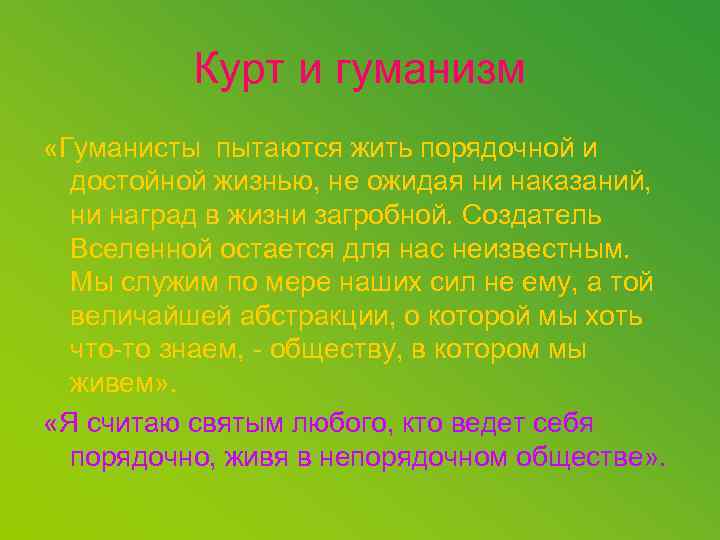 Курт и гуманизм

«Гуманисты пытаются жить порядочной и достойной жизнью, не ожидая ни наказаний, ни наград в жизни загробной. Создатель Вселенной остается для нас неизвестным. Мы служим по мере наших сил не ему, а той величайшей абстракции, о которой мы хоть что-то знаем, - обществу, в котором мы живем».

«Я считаю святым любого, кто ведет себя порядочно, живя в непорядочном обществе».